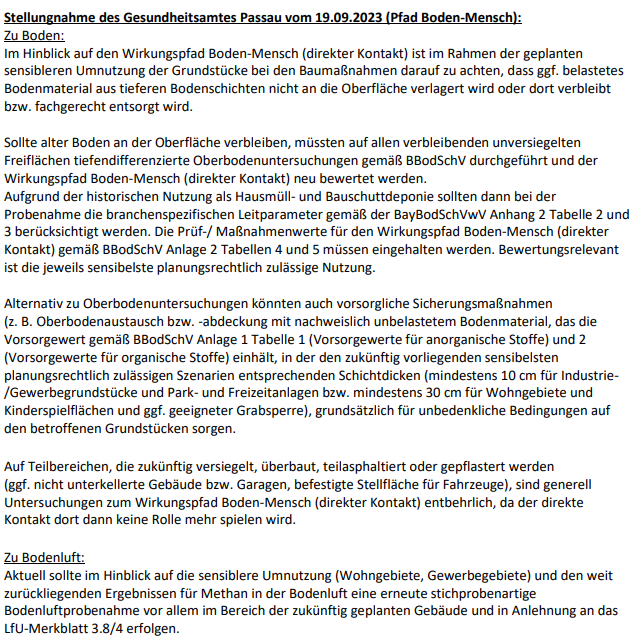 Stellungnahme des Gesundheitsamtes Passau vom 19.09.2023 (Pfad Boden-Mensch):
Zu Boden:
Im Hinblick auf den Wirkungspfad Boden-Mensch (direkter Kontakt) ist im Rahmen der geplanten sensibleren Umnutzung der Grundstücke bei den Baumaßnahmen darauf zu achten, dass ggf. belastetes Bodenmaterial aus tieferen Bodenschichten nicht an die Oberfläche verlagert wird oder dort verbleibt bzw. fachgerecht entsorgt wird.

Sollte alter Boden an der Oberfläche verbleiben, müssten auf allen verbleibenden unversiegelten Freiflächen tiefendifferenzierte Oberbodenuntersuchungen gemäß BBodSchV durchgeführt und der Wirkungspfad Boden-Mensch (direkter Kontakt) neu bewertet werden.
Aufgrund der historischen Nutzung als Hausmüll- und Bauschuttdeponie sollten dann bei der Probenahme die branchenspezifischen Leitparameter gemäß der BayBodSchVwV Anhang 2 Tabelle 2 und 3 berücksichtigt werden. Die Prüf-/ Maßnahmenwerte für den Wirkungspfad Boden-Mensch (direkter Kontakt) gemäß BBodSchV Anlage 2 Tabellen 4 und 5 müssen eingehalten werden. Bewertungsrelevant ist die jeweils sensibelste planungsrechtlich zulässige Nutzung.

Alternativ zu Oberbodenuntersuchungen könnten auch vorsorgliche Sicherungsmaßnahmen (z. B. Oberbodenaustausch bzw. -abdeckung mit nachweislich unbelastetem Bodenmaterial, das die Vorsorgewert gemäß BBodSchV Anlage 1 Tabelle 1 (Vorsorgewerte für anorganische Stoffe) und 2 (Vorsorgewerte für organische Stoffe) einhält, in der den zukünftig vorliegenden sensibelsten planungsrechtlich zulässigen Szenarien entsprechenden Schichtdicken (mindestens 10 cm für Industrie-/Gewerbegrundstücke und Park- und Freizeitanlagen bzw. mindestens 30 cm für Wohngebiete und Kinderspielflächen und ggf. geeigneter Grabsperre), grundsätzlich für unbedenkliche Bedingungen auf den betroffenen Grundstücken sorgen.

Auf Teilbereichen, die zukünftig versiegelt, überbaut, teilasphaltiert oder gepflastert werden (ggf. nicht unterkellerte Gebäude bzw. Garagen, befestigte Stellfläche für Fahrzeuge), sind generell Untersuchungen zum Wirkungspfad Boden-Mensch (direkter Kontakt) entbehrlich, da der direkte Kontakt dort dann keine Rolle mehr spielen wird.

Zu Bodenluft:
Aktuell sollte im Hinblick auf die sensiblere Umnutzung (Wohngebiete, Gewerbegebiete) und den weit zurückliegenden Ergebnissen für Methan in der Bodenluft eine erneute stichprobenartige Bodenluftprobenahme vor allem im Bereich der zukünftig geplanten Gebäude und in Anlehnung an das LfU-Merkblatt 3.8/4 erfolgen.